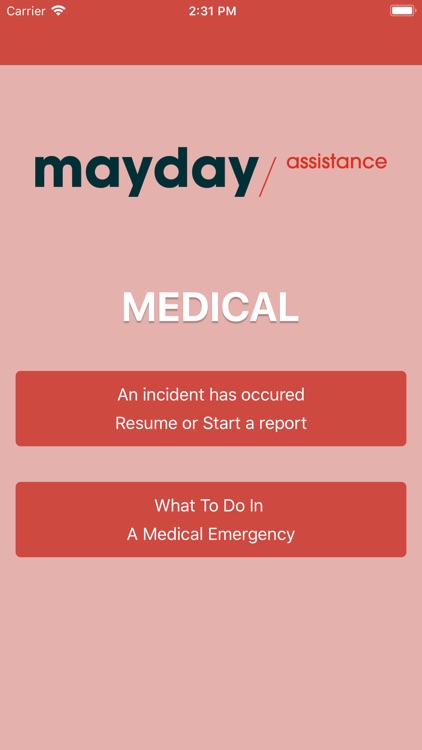 Carrier 2:31 PM

mayday / assistance

MEDICAL

An incident has occured
Resume or Start a report

What To Do In
A Medical Emergency